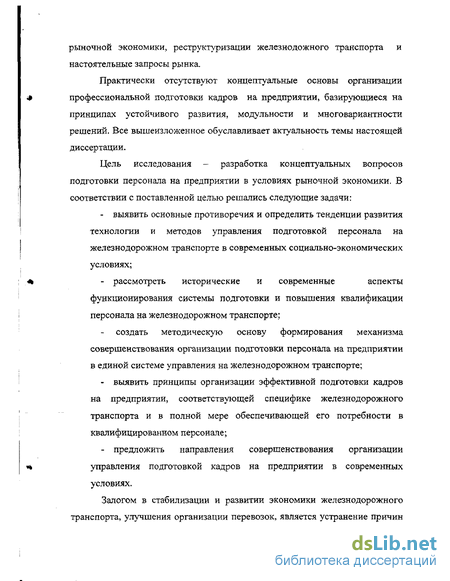 рыночной экономики, реструктуризации железнодожного транспорта и настоятельные запросы рынка.

Практически отсутствуют концептуальные основы организации профессиональной подготовки кадров на предприятии, базирующиеся на принципах устойчивого развития, модульности и многовариантности решений. Все вышеизложенное обуславливает актуальность темы настоящей диссертации.

Цель исследования – разработка концептуальных вопросов подготовки персонала на предприятии в условиях рыночной экономики. В соответствии с поставленной целью решались следующие задачи:

- выявить основные противоречия и определить тенденции развития технологии и методов управления подготовкой персонала на железнодорожном транспорте в современных социально-экономических условиях;

- рассмотреть исторические и современные аспекты функционирования системы подготовки и повышения квалификации персонала на железнодорожном транспорте;

- создать методическую основу формирования механизма совершенствования организации подготовки персонала на предприятии в единой системе управления на железнодорожном транспорте;

- выявить принципы организации эффективной подготовки кадров на предприятии, соответствующей специфике железнодорожного транспорта и в полной мере обеспечивающей его потребности в квалифицированном персонале;

- предложить направления совершенствования организации управления подготовкой кадров на предприятии в современных условиях.

Залогом в стабилизации и развитии экономики железнодорожного транспорта, улучшения организации перевозок, является устранение причин

dsLib.net
библиотека диссертаций